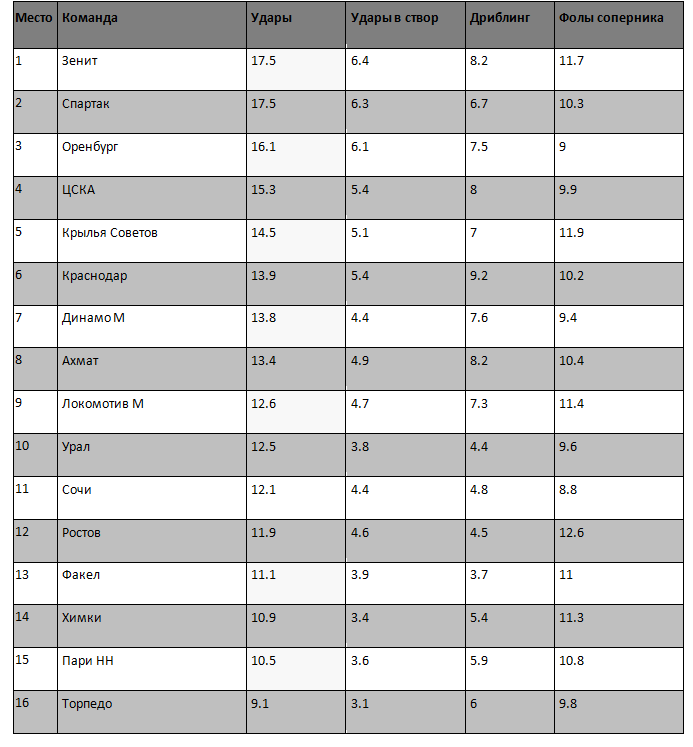 | Место | Команда | Удары | Удары в створ | Дриблинг | Фолы соперника |
|---|---|---|---|---|---|
| 1 | Зенит | 17.5 | 6.4 | 8.2 | 11.7 |
| 2 | Спартак | 17.5 | 6.3 | 6.7 | 10.3 |
| 3 | Оренбург | 16.1 | 6.1 | 7.5 | 9 |
| 4 | ЦСКА | 15.3 | 5.4 | 8 | 9.9 |
| 5 | Крылья Советов | 14.5 | 5.1 | 7 | 11.9 |
| 6 | Краснодар | 13.9 | 5.4 | 9.2 | 10.2 |
| 7 | Динамо М | 13.8 | 4.4 | 7.6 | 9.4 |
| 8 | Ахмат | 13.4 | 4.9 | 8.2 | 10.4 |
| 9 | Локомотив М | 12.6 | 4.7 | 7.3 | 11.4 |
| 10 | Урал | 12.5 | 3.8 | 4.4 | 9.6 |
| 11 | Сочи | 12.1 | 4.4 | 4.8 | 8.8 |
| 12 | Ростов | 11.9 | 4.6 | 4.5 | 12.6 |
| 13 | Факел | 11.1 | 3.9 | 3.7 | 11 |
| 14 | Химки | 10.9 | 3.4 | 5.4 | 11.3 |
| 15 | Пари НН | 10.5 | 3.6 | 5.9 | 10.8 |
| 16 | Торпедо | 9.1 | 3.1 | 6 | 9.8 |